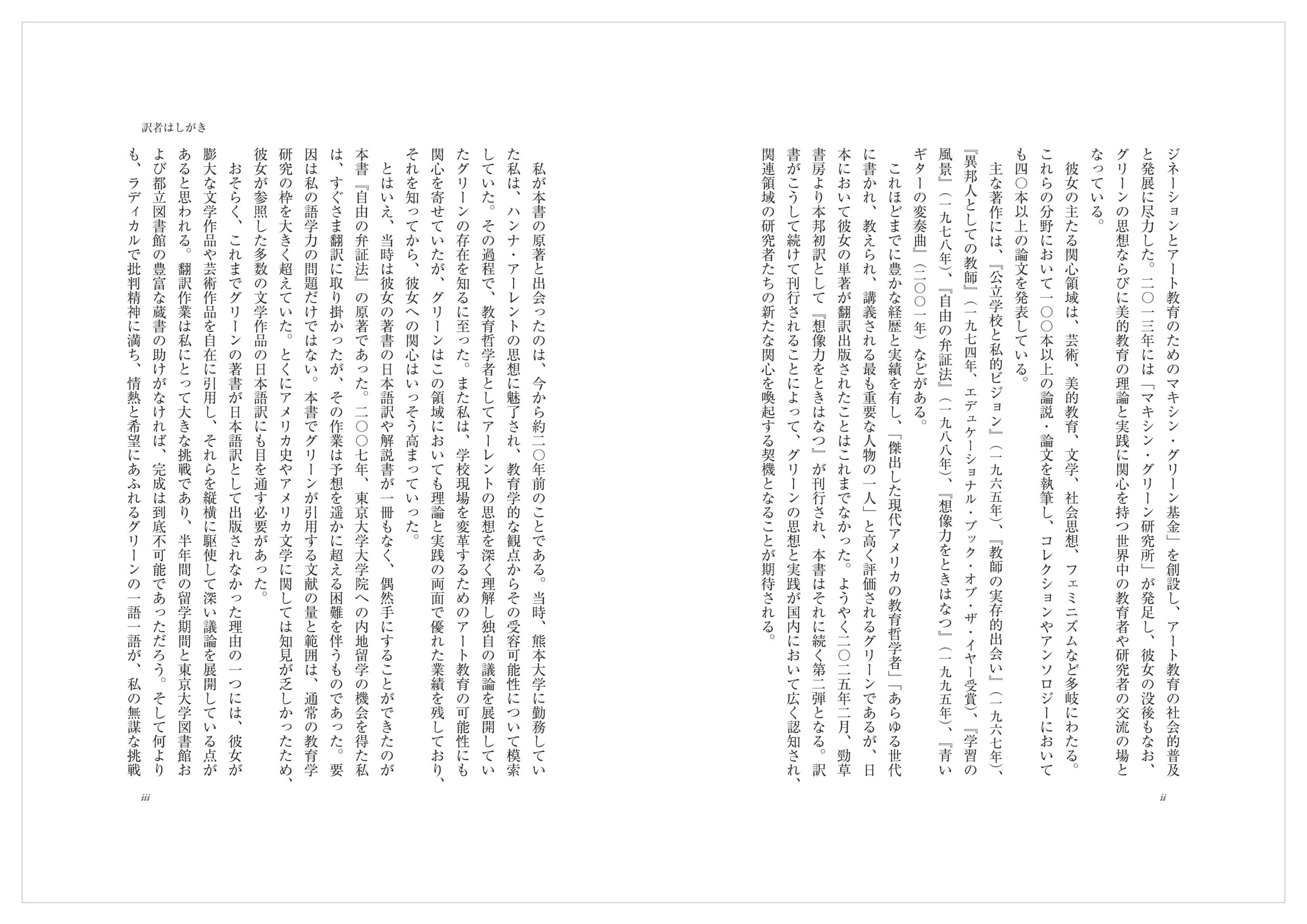 ジネーションとアート教育のためのマキシン・グリーン基金」を創設し、アート教育の社会的普及と発展に尽力した。二〇一三年には「マキシン・グリーン研究所」が発足し、彼女の没後もなお、グリーンの思想ならびに美的教育の理論と実践に関心を持つ世界中の教育者や研究者の交流の場となっている。

彼女の主たる関心領域は、芸術、美的教育、文学、社会思想、フェミニズムなど多岐にわたる。これらの分野において一〇〇本以上の論説・論文を執筆し、コレクションやアンソロジーにおいても四〇本以上の論文を発表している。

主な著作には、『公立学校と私的ビジョン』（一九六五年）、『教師の実存的出会い』（一九六七年）、『異邦人としての教師』（一九七四年、エデュケーショナル・ブック・オブ・ザ・イヤー受賞）、『学習の風景』（一九七八年）、『自由の弁証法』（一九八八年）、『想像力をときはなつ』（一九九五年）、『青いギターの変奏曲』（二〇〇一年）などがある。

これほどまでに豊かな経歴と実績を有し、「傑出した現代アメリカの教育哲学者」「あらゆる世代に書かれ、教えられ、講義される最も重要な人物の一人」と高く評価されるグリーンであるが、日本において彼女の単著が翻訳出版されたことはこれまでなかった。ようやく二〇二五年二月、勁草書房より本邦初訳として『想像力をときはなつ』が刊行され、本書はそれに続く第二弾となる。訳書がこうして続けて刊行されることによって、グリーンの思想と実践が国内において広く認知され、関連領域の研究者たちの新たな関心を喚起する契機となることが期待される。

ii

訳者はしがき

私が本書の原著と出会ったのは、今から約二〇年前のことである。当時、熊本大学に勤務していた私は、ハンナ・アーレントの思想に魅了され、教育学的な観点からその受容可能性について模索していた。その過程で、教育哲学者としてアーレントの思想を深く理解し独自の議論を展開していたグリーンの存在を知るに至った。また私は、学校現場を変革するためのアート教育の可能性にも関心を寄せていたが、グリーンはこの領域においても理論と実践の両面で優れた業績を残しており、それを知ってから、彼女への関心はいっそう高まっていった。

とはいえ、当時は彼女の著書の日本語訳や解説書が一冊もなく、偶然手にすることができたのが本書『自由の弁証法』の原著であった。二〇〇七年、東京大学大学院への内地留学の機会を得た私は、すぐさま翻訳に取り掛かったが、その作業は予想を遥かに超える困難を伴うものであった。要因は私の語学力の問題だけではない。本書でグリーンが引用する文献の量と範囲は、通常の教育学研究の枠を大きく超えていた。とくにアメリカ史やアメリカ文学に関しては知見が乏しかったため、彼女が参照した多数の文学作品の日本語訳にも目を通す必要があった。

おそらく、これまでグリーンの著書が日本語訳として出版されなかった理由の一つには、彼女が膨大な文学作品や芸術作品を自在に引用し、それらを縦横に駆使して深い議論を展開している点があると思われる。翻訳作業は私にとって大きな挑戦であり、半年間の留学期間と東京大学図書館および都立図書館の豊富な蔵書の助けがなければ、完成は到底不可能であっただろう。そして何よりも、ラディカルで批判精神に満ち、情熱と希望にあふれるグリーンの一語一語が、私の無謀な挑戦

iii